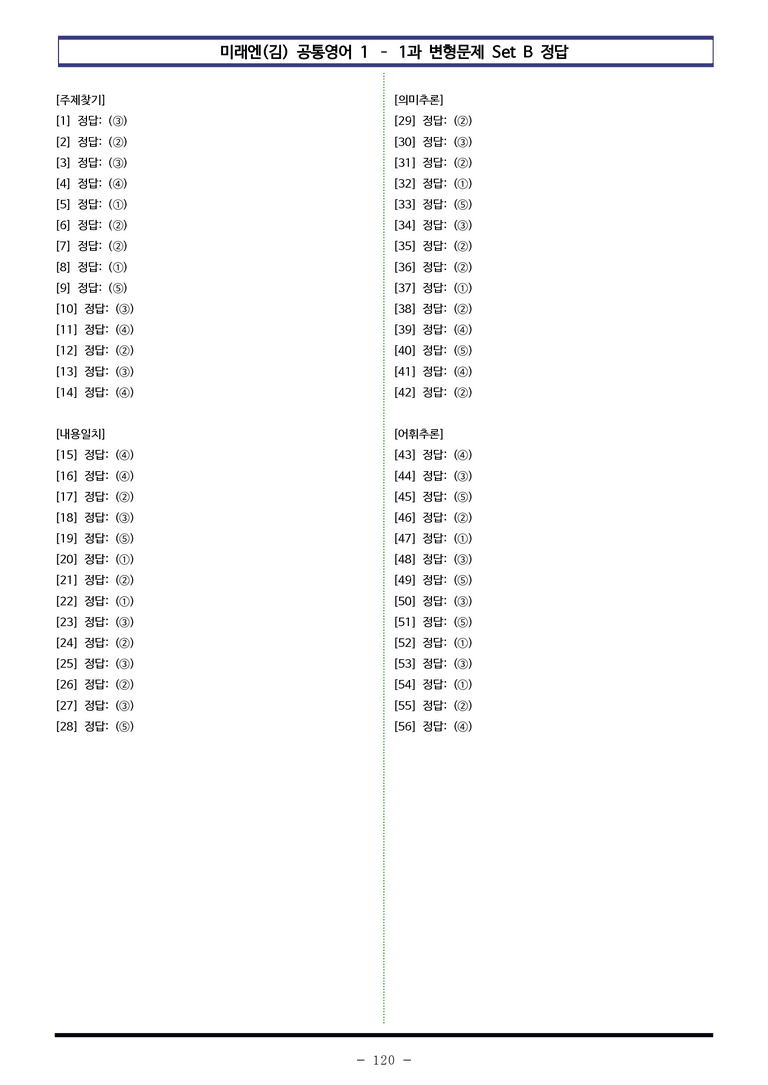 미래엔(김) 공통영어 1 - 1과 변형문제 Set B 정답

[주제찾기]
[1] 정답: (③)
[2] 정답: (②)
[3] 정답: (③)
[4] 정답: (④)
[5] 정답: (①)
[6] 정답: (②)
[7] 정답: (②)
[8] 정답: (①)
[9] 정답: (⑤)
[10] 정답: (③)
[11] 정답: (④)
[12] 정답: (②)
[13] 정답: (③)
[14] 정답: (④)

[내용일치]
[15] 정답: (④)
[16] 정답: (④)
[17] 정답: (②)
[18] 정답: (③)
[19] 정답: (⑤)
[20] 정답: (①)
[21] 정답: (②)
[22] 정답: (①)
[23] 정답: (③)
[24] 정답: (②)
[25] 정답: (③)
[26] 정답: (②)
[27] 정답: (③)
[28] 정답: (⑤)

[의미추론]
[29] 정답: (②)
[30] 정답: (③)
[31] 정답: (②)
[32] 정답: (①)
[33] 정답: (⑤)
[34] 정답: (③)
[35] 정답: (②)
[36] 정답: (②)
[37] 정답: (①)
[38] 정답: (②)
[39] 정답: (④)
[40] 정답: (⑤)
[41] 정답: (④)
[42] 정답: (②)

[어휘추론]
[43] 정답: (④)
[44] 정답: (③)
[45] 정답: (⑤)
[46] 정답: (②)
[47] 정답: (①)
[48] 정답: (③)
[49] 정답: (⑤)
[50] 정답: (③)
[51] 정답: (⑤)
[52] 정답: (①)
[53] 정답: (③)
[54] 정답: (①)
[55] 정답: (②)
[56] 정답: (④)

- 120 -